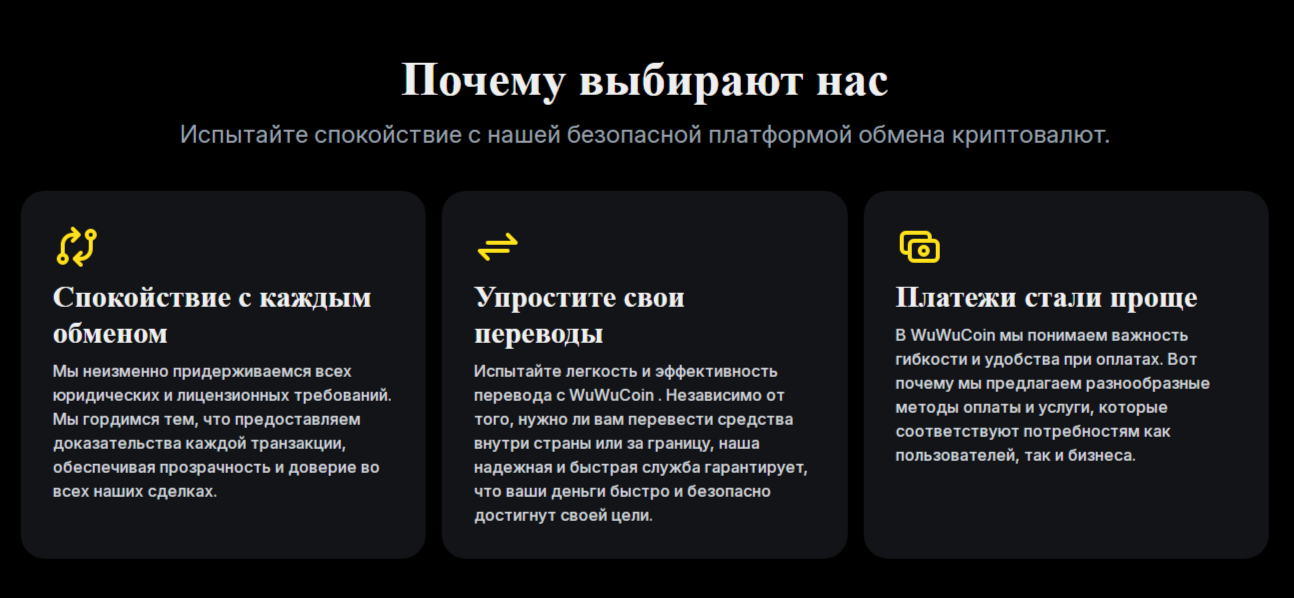 Почему выбирают нас

Испытайте спокойствие с нашей безопасной платформой обмена криптовалют.

Спокойствие с каждым обменом

Мы неизменно придерживаемся всех юридических и лицензионных требований. Мы гордимся тем, что предоставляем доказательства каждой транзакции, обеспечивая прозрачность и доверие во всех наших сделках.

Упростите свои переводы

Испытайте легкость и эффективность перевода с WuWuCoin . Независимо от того, нужно ли вам перевести средства внутри страны или за границу, наша надежная и быстрая служба гарантирует, что ваши деньги быстро и безопасно достигнут своей цели.

Платежи стали проще

В WuWuCoin мы понимаем важность гибкости и удобства при оплатах. Вот почему мы предлагаем разнообразные методы оплаты и услуги, которые соответствуют потребностям как пользователей, так и бизнеса.